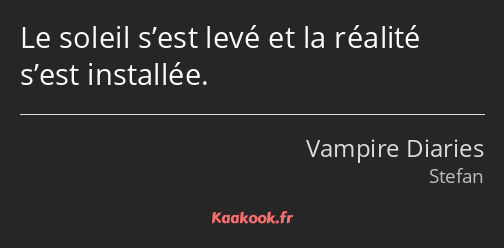 Le soleil s’est levé et la réalité s’est installée.

Vampire Diaries
Stefan

Kaakook.fr